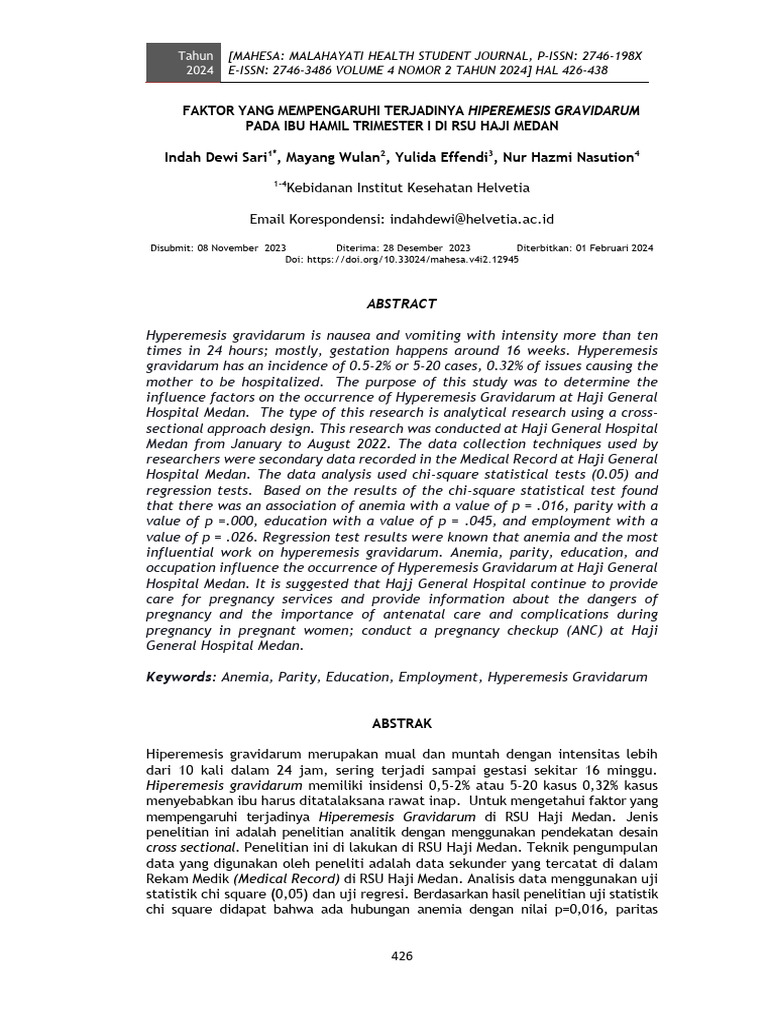 Tahun 2024

[MAHESA: MALAHAYATI HEALTH STUDENT JOURNAL, P-ISSN: 2746-198X E-ISSN: 2746-3486 VOLUME 4 NOMOR 2 TAHUN 2024] HAL 426-438

FAKTOR YANG MEMPENGARUHI TERJADINYA HIPEREMESIS GRAVIDARUM PADA IBU HAMIL TRIMESTER I DI RSU HAJI MEDAN

Indah Dewi Sari$^{1*}$, Mayang Wulan$^{2}$, Yulida Effendi$^{3}$, Nur Hazmi Nasution$^{4}$

$^{1-4}$Kebidanan Institut Kesehatan Helvetia

Email Korespondensi: indahdewi@helvetia.ac.id

Disubmit: 08 November 2023 Diterima: 28 Desember 2023 Diterbitkan: 01 Februari 2024
Doi: https://doi.org/10.33024/mahesa.v4i2.12945

ABSTRACT

Hyperemesis gravidarum is nausea and vomiting with intensity more than ten times in 24 hours; mostly, gestation happens around 16 weeks. Hyperemesis gravidarum has an incidence of 0.5-2% or 5-20 cases, 0.32% of issues causing the mother to be hospitalized. The purpose of this study was to determine the influence factors on the occurrence of Hyperemesis Gravidarum at Haji General Hospital Medan. The type of this research is analytical research using a cross-sectional approach design. This research was conducted at Haji General Hospital Medan from January to August 2022. The data collection techniques used by researchers were secondary data recorded in the Medical Record at Haji General Hospital Medan. The data analysis used chi-square statistical tests (0.05) and regression tests. Based on the results of the chi-square statistical test found that there was an association of anemia with a value of p = .016, parity with a value of p =.000, education with a value of p = .045, and employment with a value of p = .026. Regression test results were known that anemia and the most influential work on hyperemesis gravidarum. Anemia, parity, education, and occupation influence the occurrence of Hyperemesis Gravidarum at Haji General Hospital Medan. It is suggested that Hajj General Hospital continue to provide care for pregnancy services and provide information about the dangers of pregnancy and the importance of antenatal care and complications during pregnancy in pregnant women; conduct a pregnancy checkup (ANC) at Haji General Hospital Medan.

Keywords: Anemia, Parity, Education, Employment, Hyperemesis Gravidarum

ABSTRAK

Hiperemesis gravidarum merupakan mual dan muntah dengan intensitas lebih dari 10 kali dalam 24 jam, sering terjadi sampai gestasi sekitar 16 minggu. Hiperemesis gravidarum memiliki insidensi 0,5-2% atau 5-20 kasus 0,32% kasus menyebabkan ibu harus ditatalaksana rawat inap. Untuk mengetahui faktor yang mempengaruhi terjadinya Hiperemesis Gravidarum di RSU Haji Medan. Jenis penelitian ini adalah penelitian analitik dengan menggunakan pendekatan desain cross sectional. Penelitian ini di lakukan di RSU Haji Medan. Teknik pengumpulan data yang digunakan oleh peneliti adalah data sekunder yang tercatat di dalam Rekam Medik (Medical Record) di RSU Haji Medan. Analisis data menggunakan uji statistik chi square (0,05) dan uji regresi. Berdasarkan hasil penelitian uji statistik chi square didapat bahwa ada hubungan anemia dengan nilai p=0,016, paritas

426